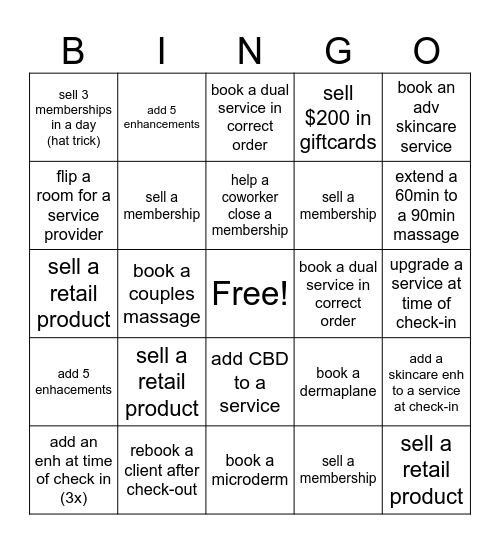 | B | I | N | G | O |
|---|---|---|---|---|
| sell 3 memberships in a day (hat trick) | add 5 enhancements | book a dual service in correct order | sell \$200 in giftcards | book an adv skincare service |
| flip a room for a service provider | sell a membership | help a coworker close a membership | sell a membership | extend a 60min to a 90min massage |
| sell a retail product | book a couples massage | Free! | book a dual service in correct order | upgrade a service at time of check-in |
| add 5 enhacements | sell a retail product | add CBD to a service | book a dermaplane | add a skincare enh to a service at check-in |
| add an enh at time of check in (3x) | rebook a client after check-out | book a microderm | sell a membership | sell a retail product |